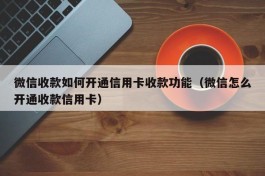 微信收款如何开通信用卡收款功能（微信怎么开通收款信用卡）